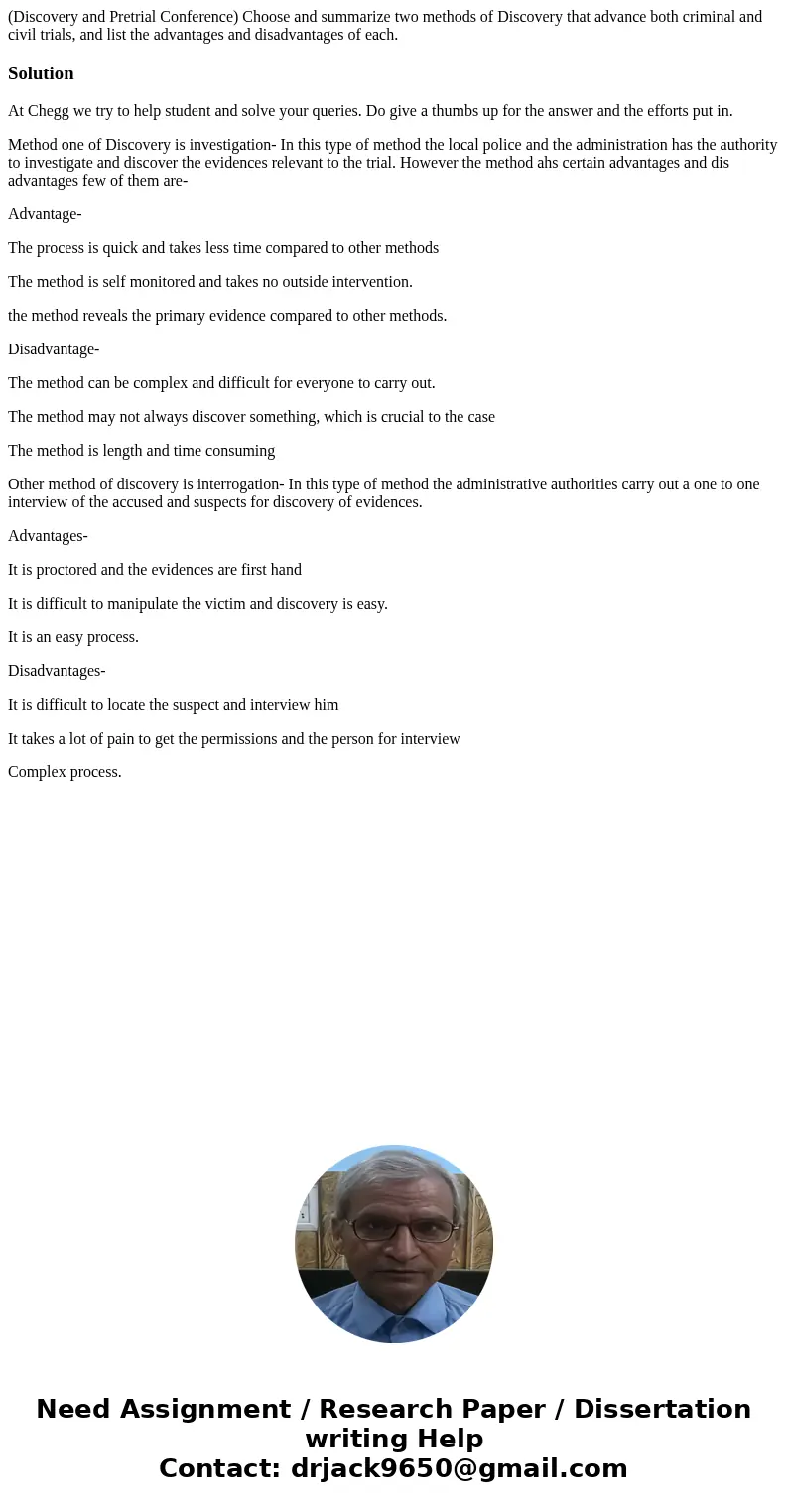 (Discovery and Pretrial Conference) Choose and summarize two methods of Discovery that advance both criminal and civil trials, and list the advantages and disadvantages of each.

Solution

At Chegg we try to help student and solve your queries. Do give a thumbs up for the answer and the efforts put in.

Method one of Discovery is investigation- In this type of method the local police and the administration has the authority to investigate and discover the evidences relevant to the trial. However the method ahs certain advantages and dis advantages few of them are-

Advantage-

The process is quick and takes less time compared to other methods

The method is self monitored and takes no outside intervention.

the method reveals the primary evidence compared to other methods.

Disadvantage-

The method can be complex and difficult for everyone to carry out.

The method may not always discover something, which is crucial to the case

The method is length and time consuming

Other method of discovery is interrogation- In this type of method the administrative authorities carry out a one to one interview of the accused and suspects for discovery of evidences.

Advantages-

It is proctored and the evidences are first hand

It is difficult to manipulate the victim and discovery is easy.

It is an easy process.

Disadvantages-

It is difficult to locate the suspect and interview him

It takes a lot of pain to get the permissions and the person for interview

Complex process.

Need Assignment / Research Paper / Dissertation writing Help
Contact: drjack9650@gmail.com